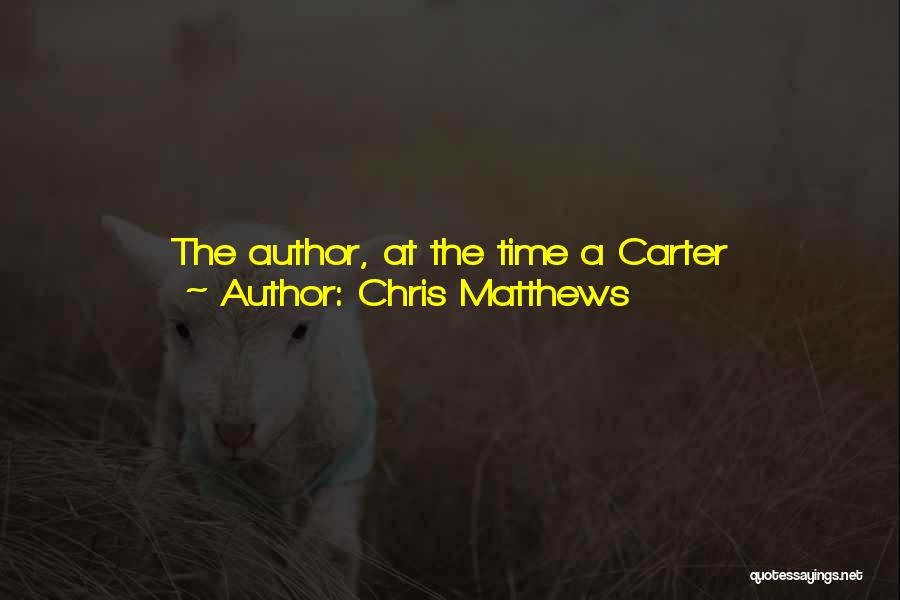 The author, at the time a Carter
~ Author: Chris Matthews

quotessayings.net